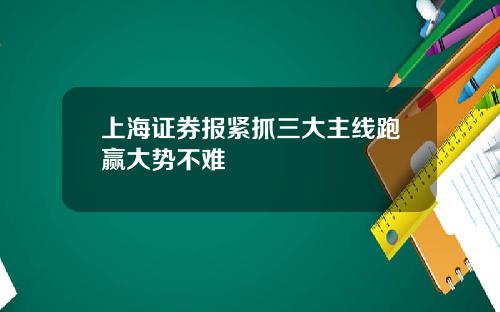 上海证券报紧抓三大主线跑赢大势不难